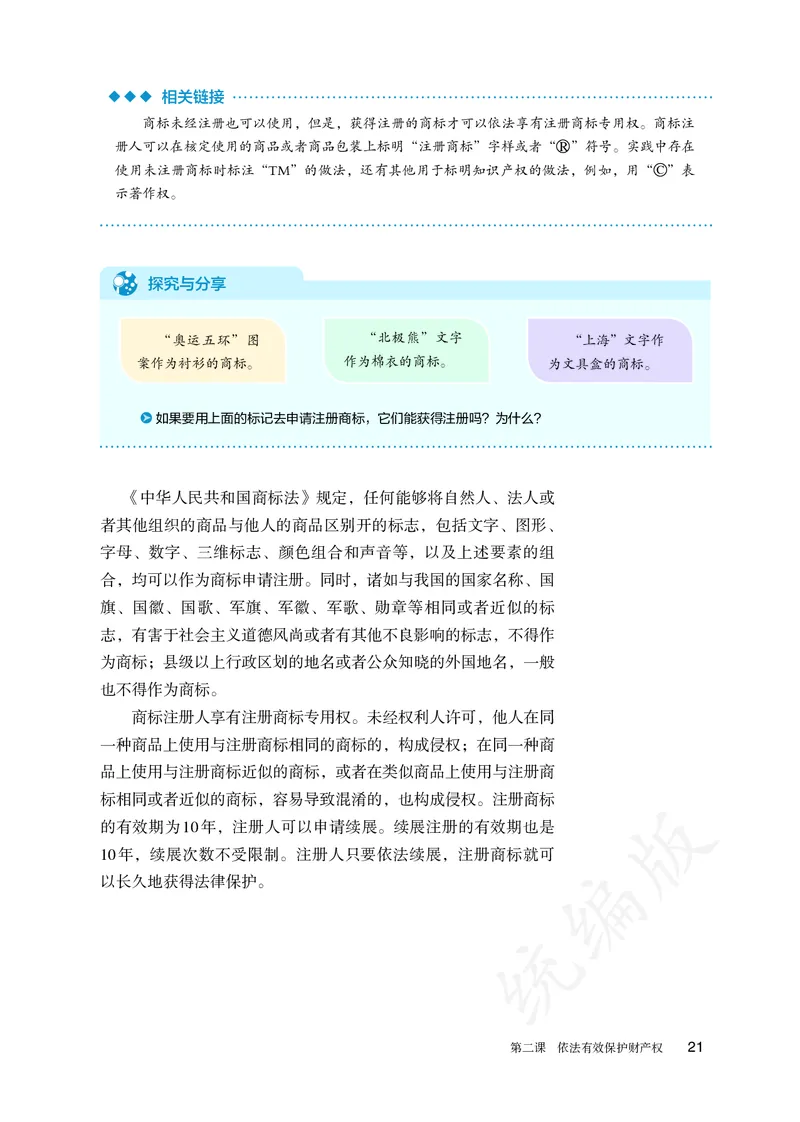 ◆◆◆ 相关链接

商标未经注册也可以使用，但是，获得注册的商标才可以依法享有注册商标专用权。商标注册人可以在核定使用的商品或者商品包装上标明“注册商标”字样或者“®”符号。实践中存在使用未注册商标时标注“TM”的做法，还有其他用于标明知识产权的做法，例如，用“©”表示著作权。

探究与分享

“奥运五环”图案作为衬衫的商标。

“北极熊”文字作为棉衣的商标。

“上海”文字作为文具盒的商标。

如果要用上面的标记去申请注册商标，它们能获得注册吗？为什么？

《中华人民共和国商标法》规定，任何能够将自然人、法人或者其他组织的商品与他人的商品区别开的标志，包括文字、图形、字母、数字、三维标志、颜色组合和声音等，以及上述要素的组合，均可以作为商标申请注册。同时，诸如与我国的国家名称、国旗、国徽、国歌、军旗、军徽、军歌、勋章等相同或者近似的标志，有害于社会主义道德风尚或者有其他不良影响的标志，不得作为商标；县级以上行政区划的地名或者公众知晓的外国地名，一般也不得作为商标。

商标注册人享有注册商标专用权。未经权利人许可，他人在同一种商品上使用与注册商标相同的商标的，构成侵权；在同一种商品上使用与注册商标近似的商标，或者在类似商品上使用与注册商标相同或者近似的商标，容易导致混淆的，也构成侵权。注册商标的有效期为10年，注册人可以申请续展。续展注册的有效期也是10年，续展次数不受限制。注册人只要依法续展，注册商标就可以长久地获得法律保护。

统编版

第二课　依法有效保护财产权　21